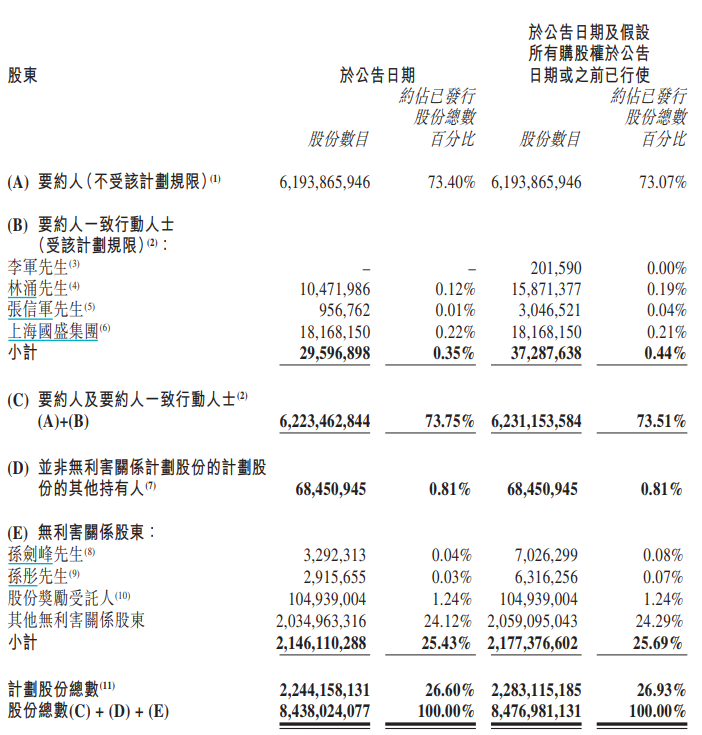 | 股東 | 於公告日期 股份數目 | 於公告日期 約佔已發行股份總數百分比 | 於公告日期及假設所有購股權於公告日期或之前已行使 股份數目 | 於公告日期及假設所有購股權於公告日期或之前已行使 約佔已發行股份總數百分比 |
|---|---|---|---|---|
| (A) 要約人(不受該計劃規限)$^{(1)}$ | 6,193,865,946 | 73.40% | 6,193,865,946 | 73.07% |
| (B) 要約人一致行動人士(受該計劃規限)$^{(2)}$: | | | | |
| 李軍先生$^{(3)}$ | – | – | 201,590 | 0.00% |
| 林涌先生$^{(4)}$ | 10,471,986 | 0.12% | 15,871,377 | 0.19% |
| 張信軍先生$^{(5)}$ | 956,762 | 0.01% | 3,046,521 | 0.04% |
| 上海國盛集團$^{(6)}$ | 18,168,150 | 0.22% | 18,168,150 | 0.21% |
| 小計 | 29,596,898 | 0.35% | 37,287,638 | 0.44% |
| (C) 要約人及要約人一致行動人士$^{(2)}$ (A)+(B) | 6,223,462,844 | 73.75% | 6,231,153,584 | 73.51% |
| (D) 並非無利害關係計劃股份的計劃股份的其他持有人$^{(7)}$ | 68,450,945 | 0.81% | 68,450,945 | 0.81% |
| (E) 無利害關係股東: | | | | |
| 孫劍峰先生$^{(8)}$ | 3,292,313 | 0.04% | 7,026,299 | 0.08% |
| 孫彤先生$^{(9)}$ | 2,915,655 | 0.03% | 6,316,256 | 0.07% |
| 股份獎勵受託人$^{(10)}$ | 104,939,004 | 1.24% | 104,939,004 | 1.24% |
| 其他無利害關係股東 | 2,034,963,316 | 24.12% | 2,059,095,043 | 24.29% |
| 小計 | 2,146,110,288 | 25.43% | 2,177,376,602 | 25.69% |
| 計劃股份總數$^{(11)}$ | 2,244,158,131 | 26.60% | 2,283,115,185 | 26.93% |
| 股份總數(C) + (D) + (E) | 8,438,024,077 | 100.00% | 8,476,981,131 | 100.00% |